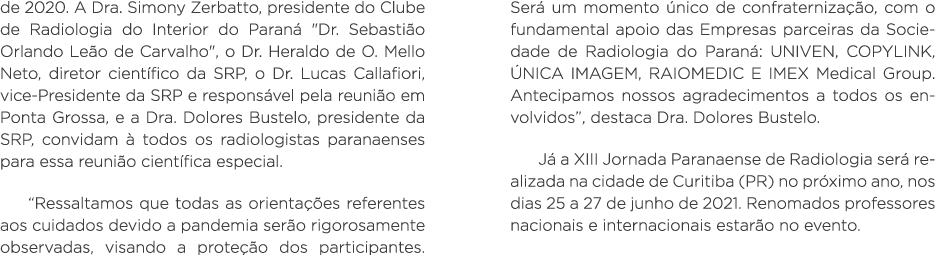 de 2020. A Dra. Simony Zerbatto, presidente do Clube de Radiologia do Interior do Paraná "Dr. Sebastião Orlando Leão de Carvalho", o Dr. Heraldo de O. Mello Neto, diretor científico da SRP, o Dr. Lucas Callafiori, vice-Presidente da SRP e responsável pela reunião em Ponta Grossa, e a Dra. Dolores Bustelo, presidente da SRP, convidam à todos os radiologistas paranaenses para essa reunião científica especial.

“Ressaltamos que todas as orientações referentes aos cuidados devido a pandemia serão rigorosamente observadas, visando a proteção dos participantes. Será um momento único de confraternização, com o fundamental apoio das Empresas parceiras da Sociedade de Radiologia do Paraná: UNIVEN, COPYLINK, ÚNICA IMAGEM, RAIOMEDIC E IMEX Medical Group. Antecipamos nossos agradecimentos a todos os envolvidos”, destaca Dra. Dolores Bustelo.

Já a XIII Jornada Paranaense de Radiologia será realizada na cidade de Curitiba (PR) no próximo ano, nos dias 25 a 27 de junho de 2021. Renomados professores nacionais e internacionais estarão no evento.